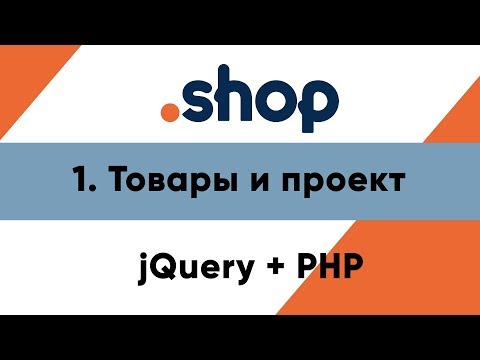 .shop

1. Товары и проект

jQuery + PHP